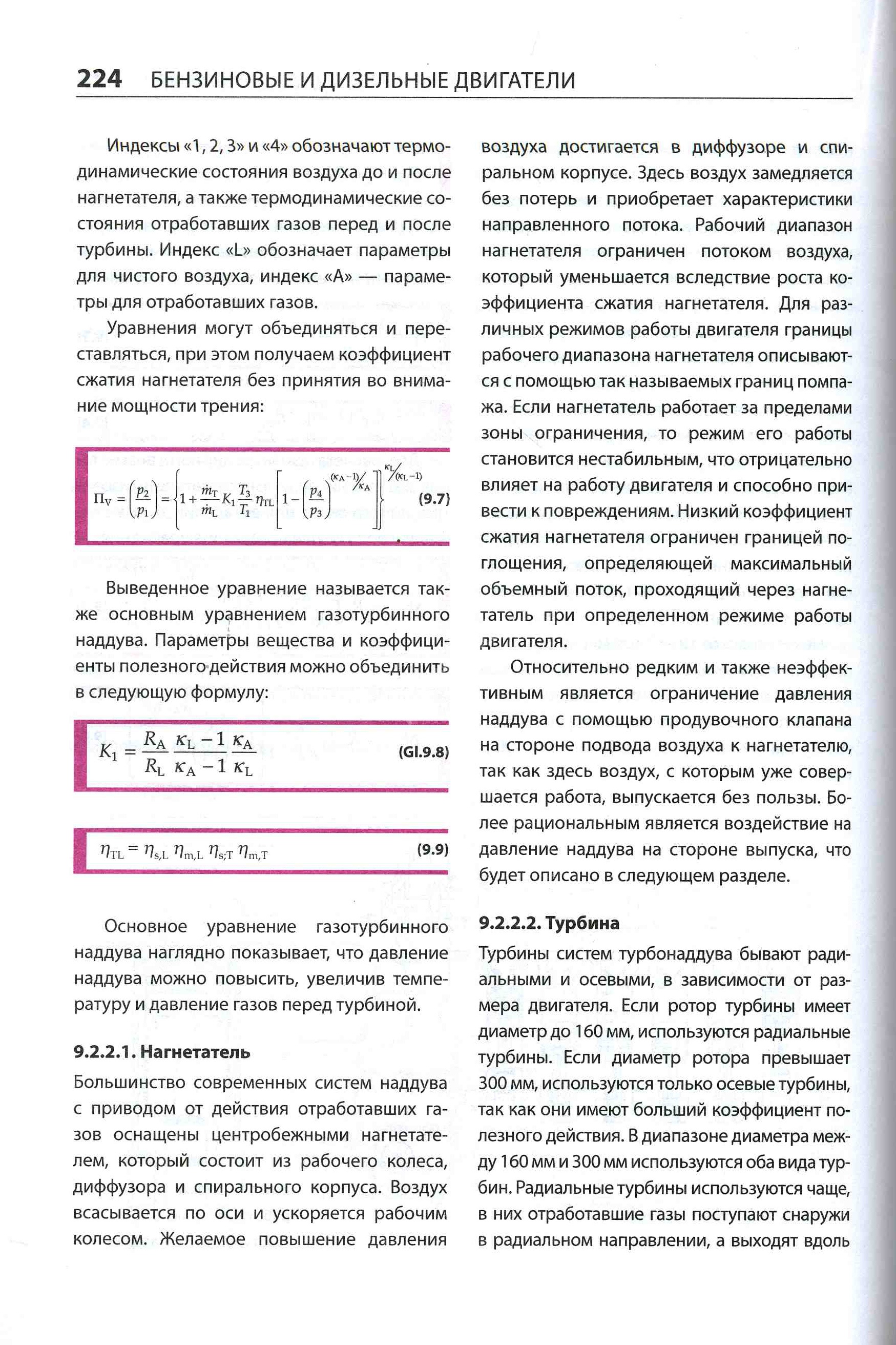 224 БЕНЗИНОВЫЕ И ДИЗЕЛЬНЫЕ ДВИГАТЕЛИ

Индексы «1, 2, 3» и «4» обозначают термодинамические состояния воздуха до и после нагнетателя, а также термодинамические состояния отработавших газов перед и после турбины. Индекс «L» обозначает параметры для чистого воздуха, индекс «A» — параметры для отработавших газов.

Уравнения могут объединяться и переставляться, при этом получаем коэффициент сжатия нагнетателя без принятия во внимание мощности трения:

$\Pi_V = \left(\frac{p_2}{p_1}\right) = \left\{1 + \frac{\dot{m}_T}{\dot{m}_L} K_1 \frac{T_3}{T_1} \eta_{TL} \left[1 - \left(\frac{p_4}{p_3}\right)^{(\kappa_A - 1)/\kappa_A}\right]\right\}^{\kappa_L/(\kappa_L - 1)}$ (9.7)

Выведенное уравнение называется также основным уравнением газотурбинного наддува. Параметры вещества и коэффициенты полезного действия можно объединить в следующую формулу:

$K_1 = \frac{R_A}{R_L} \frac{\kappa_L - 1}{\kappa_A - 1} \frac{\kappa_A}{\kappa_L}$ (Gl.9.8)

$\eta_{TL} = \eta_{s,L}\, \eta_{m,L}\, \eta_{s;T}\, \eta_{m,T}$ (9.9)

Основное уравнение газотурбинного наддува наглядно показывает, что давление наддува можно повысить, увеличив температуру и давление газов перед турбиной.

9.2.2.1. Нагнетатель

Большинство современных систем наддува с приводом от действия отработавших газов оснащены центробежными нагнетателем, который состоит из рабочего колеса, диффузора и спирального корпуса. Воздух всасывается по оси и ускоряется рабочим колесом. Желаемое повышение давления воздуха достигается в диффузоре и спиральном корпусе. Здесь воздух замедляется без потерь и приобретает характеристики направленного потока. Рабочий диапазон нагнетателя ограничен потоком воздуха, который уменьшается вследствие роста коэффициента сжатия нагнетателя. Для различных режимов работы двигателя границы рабочего диапазона нагнетателя описываются с помощью так называемых границ помпажа. Если нагнетатель работает за пределами зоны ограничения, то режим его работы становится нестабильным, что отрицательно влияет на работу двигателя и способно привести к повреждениям. Низкий коэффициент сжатия нагнетателя ограничен границей поглощения, определяющей максимальный объемный поток, проходящий через нагнетатель при определенном режиме работы двигателя.

Относительно редким и также неэффективным является ограничение давления наддува с помощью продувочного клапана на стороне подвода воздуха к нагнетателю, так как здесь воздух, с которым уже совершается работа, выпускается без пользы. Более рациональным является воздействие на давление наддува на стороне выпуска, что будет описано в следующем разделе.

9.2.2.2. Турбина

Турбины систем турбонаддува бывают радиальными и осевыми, в зависимости от размера двигателя. Если ротор турбины имеет диаметр до 160 мм, используются радиальные турбины. Если диаметр ротора превышает 300 мм, используются только осевые турбины, так как они имеют больший коэффициент полезного действия. В диапазоне диаметра между 160 мм и 300 мм используются оба вида турбин. Радиальные турбины используются чаще, в них отработавшие газы поступают снаружи в радиальном направлении, а выходят вдоль